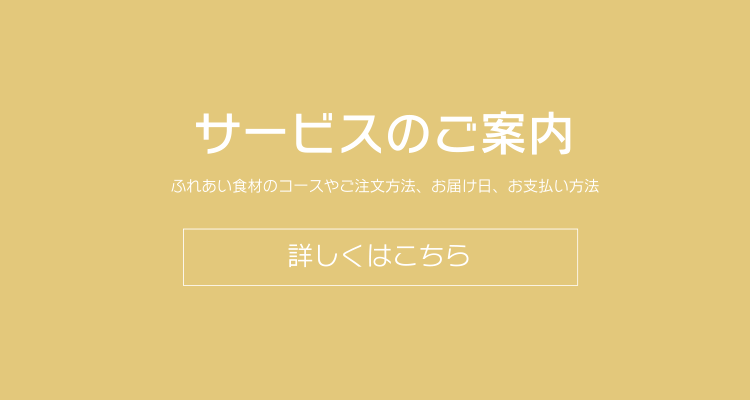 サービスのご案内

ふれあい食材のコースやご注文方法、お届け日、お支払い方法

詳しくはこちら